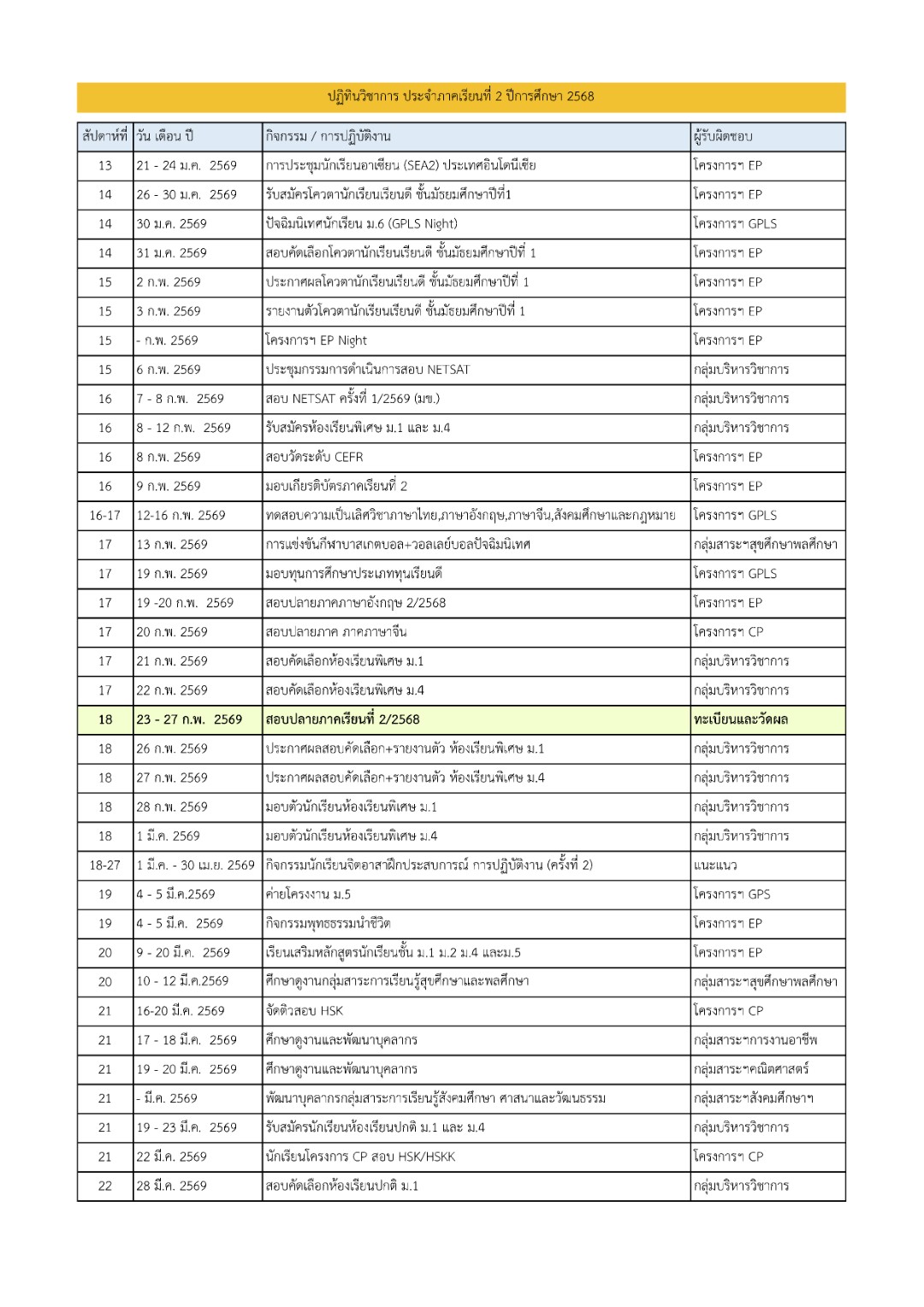 ปฏิทินวิชาการ ประจำภาคเรียนที่ 2 ปีการศึกษา 2568

| สัปดาห์ที่ | วัน เดือน ปี | กิจกรรม / การปฏิบัติงาน | ผู้รับผิดชอบ |
|---|---|---|---|
| 13 | 21 - 24 ม.ค. 2569 | การประชุมนักเรียนอาเซียน (SEA2) ประเทศอินโดนีเซีย | โครงการฯ EP |
| 14 | 26 - 30 ม.ค. 2569 | รับสมัครโควตานักเรียนเรียนดี ชั้นมัธยมศึกษาปีที่1 | โครงการฯ EP |
| 14 | 30 ม.ค. 2569 | ปัจฉิมนิเทศนักเรียน ม.6 (GPLS Night) | โครงการฯ GPLS |
| 14 | 31 ม.ค. 2569 | สอบคัดเลือกโควตานักเรียนเรียนดี ชั้นมัธยมศึกษาปีที่ 1 | โครงการฯ EP |
| 15 | 2 ก.พ. 2569 | ประกาศผลโควตานักเรียนเรียนดี ชั้นมัธยมศึกษาปีที่ 1 | โครงการฯ EP |
| 15 | 3 ก.พ. 2569 | รายงานตัวโควตานักเรียนเรียนดี ชั้นมัธยมศึกษาปีที่ 1 | โครงการฯ EP |
| 15 | - ก.พ. 2569 | โครงการฯ EP Night | โครงการฯ EP |
| 15 | 6 ก.พ. 2569 | ประชุมกรรมการดำเนินการสอบ NETSAT | กลุ่มบริหารวิชาการ |
| 16 | 7 - 8 ก.พ. 2569 | สอบ NETSAT ครั้งที่ 1/2569 (มข.) | กลุ่มบริหารวิชาการ |
| 16 | 8 - 12 ก.พ. 2569 | รับสมัครห้องเรียนพิเศษ ม.1 และ ม.4 | กลุ่มบริหารวิชาการ |
| 16 | 8 ก.พ. 2569 | สอบวัดระดับ CEFR | โครงการฯ EP |
| 16 | 9 ก.พ. 2569 | มอบเกียรติบัตรภาคเรียนที่ 2 | โครงการฯ EP |
| 16-17 | 12-16 ก.พ. 2569 | ทดสอบความเป็นเลิศวิชาภาษาไทย,ภาษาอังกฤษ,ภาษาจีน,สังคมศึกษาและกฎหมาย | โครงการฯ GPLS |
| 17 | 13 ก.พ. 2569 | การแข่งขันกีฬาบาสเกตบอล+วอลเลย์บอลปัจฉิมนิเทศ | กลุ่มสาระฯสุขศึกษาพลศึกษา |
| 17 | 19 ก.พ. 2569 | มอบทุนการศึกษาประเภททุนเรียนดี | โครงการฯ GPLS |
| 17 | 19 -20 ก.พ. 2569 | สอบปลายภาคภาษาอังกฤษ 2/2568 | โครงการฯ EP |
| 17 | 20 ก.พ. 2569 | สอบปลายภาค ภาคภาษาจีน | โครงการฯ CP |
| 17 | 21 ก.พ. 2569 | สอบคัดเลือกห้องเรียนพิเศษ ม.1 | กลุ่มบริหารวิชาการ |
| 17 | 22 ก.พ. 2569 | สอบคัดเลือกห้องเรียนพิเศษ ม.4 | กลุ่มบริหารวิชาการ |
| 18 | 23 - 27 ก.พ. 2569 | สอบปลายภาคเรียนที่ 2/2568 | ทะเบียนและวัดผล |
| 18 | 26 ก.พ. 2569 | ประกาศผลสอบคัดเลือก+รายงานตัว ห้องเรียนพิเศษ ม.1 | กลุ่มบริหารวิชาการ |
| 18 | 27 ก.พ. 2569 | ประกาศผลสอบคัดเลือก+รายงานตัว ห้องเรียนพิเศษ ม.4 | กลุ่มบริหารวิชาการ |
| 18 | 28 ก.พ. 2569 | มอบตัวนักเรียนห้องเรียนพิเศษ ม.1 | กลุ่มบริหารวิชาการ |
| 18 | 1 มี.ค. 2569 | มอบตัวนักเรียนห้องเรียนพิเศษ ม.4 | กลุ่มบริหารวิชาการ |
| 18-27 | 1 มี.ค. - 30 เม.ย. 2569 | กิจกรรมนักเรียนจิตอาสาฝึกประสบการณ์ การปฏิบัติงาน (ครั้งที่ 2) | แนะแนว |
| 19 | 4 - 5 มี.ค.2569 | ค่ายโครงงาน ม.5 | โครงการฯ GPS |
| 19 | 4 - 5 มี.ค. 2569 | กิจกรรมพุทธธรรมนำชีวิต | โครงการฯ EP |
| 20 | 9 - 20 มี.ค. 2569 | เรียนเสริมหลักสูตรนักเรียนชั้น ม.1 ม.2 ม.4 และม.5 | โครงการฯ EP |
| 20 | 10 - 12 มี.ค.2569 | ศึกษาดูงานกลุ่มสาระการเรียนรู้สุขศึกษาและพลศึกษา | กลุ่มสาระฯสุขศึกษาพลศึกษา |
| 21 | 16-20 มี.ค. 2569 | จัดติวสอบ HSK | โครงการฯ CP |
| 21 | 17 - 18 มี.ค. 2569 | ศึกษาดูงานและพัฒนาบุคลากร | กลุ่มสาระฯการงานอาชีพ |
| 21 | 19 - 20 มี.ค. 2569 | ศึกษาดูงานและพัฒนาบุคลากร | กลุ่มสาระฯคณิตศาสตร์ |
| 21 | - มี.ค. 2569 | พัฒนาบุคลากรกลุ่มสาระการเรียนรู้สังคมศึกษา ศาสนาและวัฒนธรรม | กลุ่มสาระฯสังคมศึกษาฯ |
| 21 | 19 - 23 มี.ค. 2569 | รับสมัครนักเรียนห้องเรียนปกติ ม.1 และ ม.4 | กลุ่มบริหารวิชาการ |
| 21 | 22 มี.ค. 2569 | นักเรียนโครงการ CP สอบ HSK/HSKK | โครงการฯ CP |
| 22 | 28 มี.ค. 2569 | สอบคัดเลือกห้องเรียนปกติ ม.1 | กลุ่มบริหารวิชาการ |